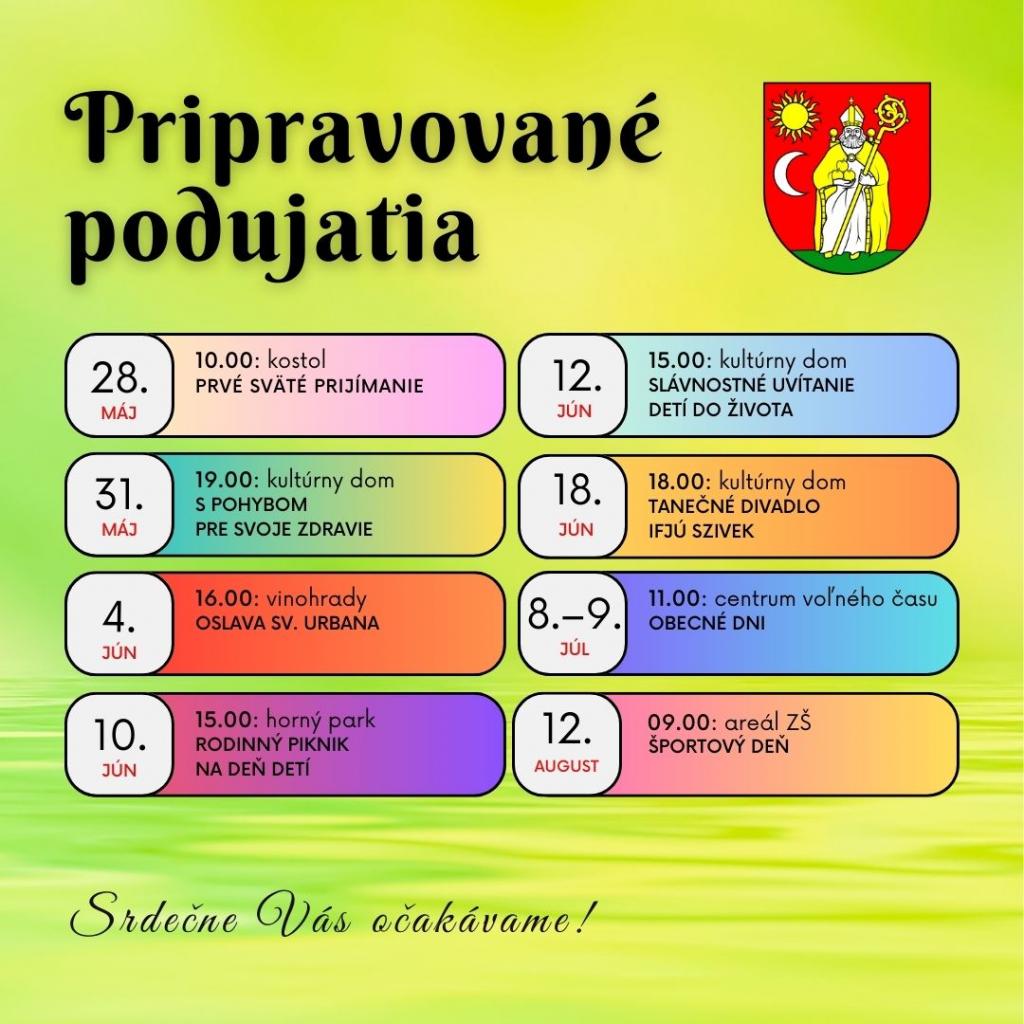 Pripravované podujatia

28.
MÁJ
10.00: kostol
PRVÉ SVÄTÉ PRIJÍMANIE

31.
MÁJ
19.00: kultúrny dom
S POHYBOM PRE SVOJE ZDRAVIE

4.
JÚN
16.00: vinohrady
OSLAVA SV. URBANA

10.
JÚN
15.00: horný park
RODINNÝ PIKNIK NA DEŇ DETÍ

12.
JÚN
15.00: kultúrny dom
SLÁVNOSTNÉ UVÍTANIE DETÍ DO ŽIVOTA

18.
JÚN
18.00: kultúrny dom
TANEČNÉ DIVADLO IFJÚ SZIVEK

8.–9.
JÚL
11.00: centrum voľného času
OBECNÉ DNI

12.
AUGUST
09.00: areál ZŠ
ŠPORTOVÝ DEŇ

Srdečne Vás očakávame!